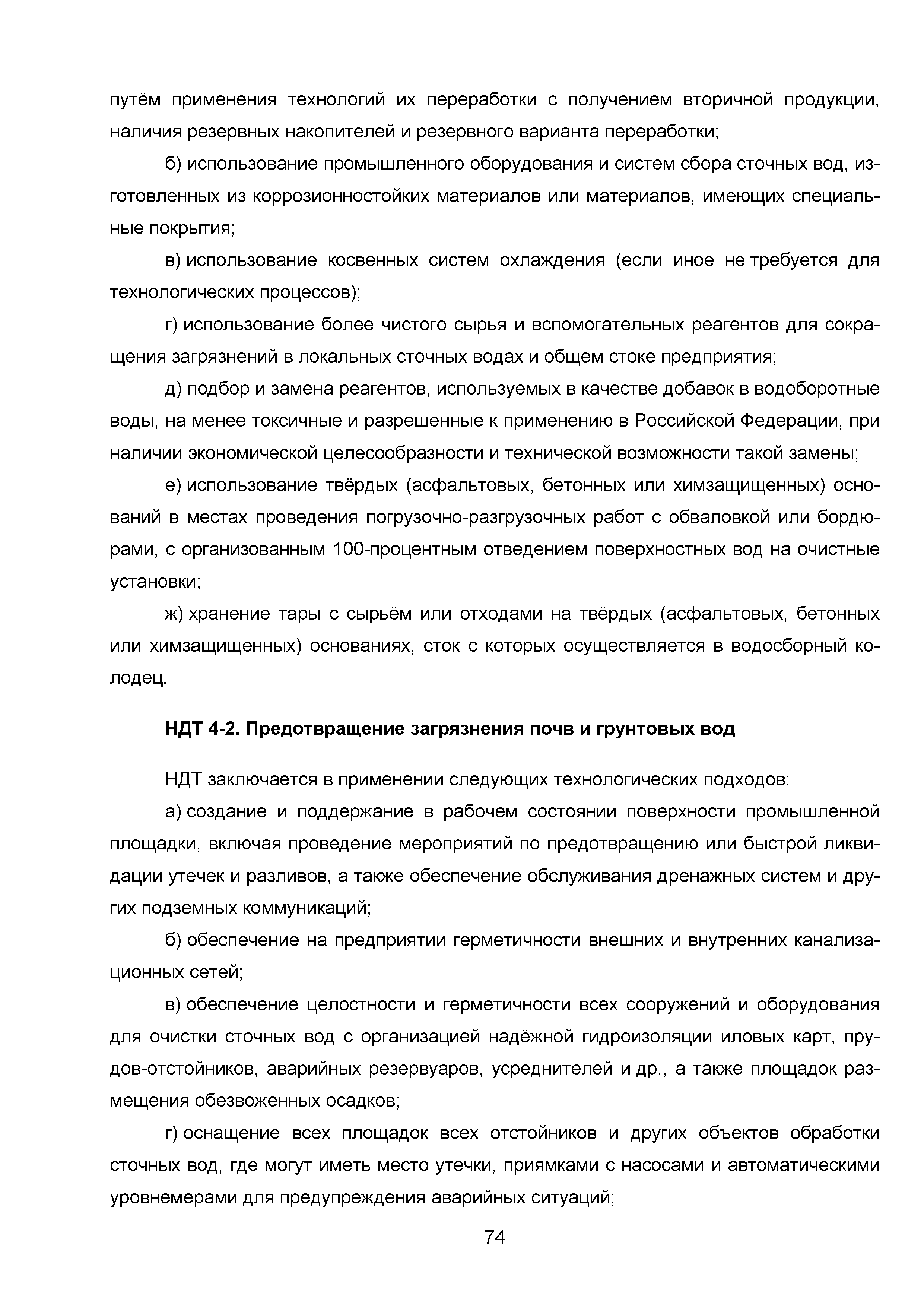 путём применения технологий их переработки с получением вторичной продукции, наличия резервных накопителей и резервного варианта переработки;

б) использование промышленного оборудования и систем сбора сточных вод, изготовленных из коррозионностойких материалов или материалов, имеющих специальные покрытия;

в) использование косвенных систем охлаждения (если иное не требуется для технологических процессов);

г) использование более чистого сырья и вспомогательных реагентов для сокращения загрязнений в локальных сточных водах и общем стоке предприятия;

д) подбор и замена реагентов, используемых в качестве добавок в водоборотные воды, на менее токсичные и разрешенные к применению в Российской Федерации, при наличии экономической целесообразности и технической возможности такой замены;

е) использование твёрдых (асфальтовых, бетонных или химзащищенных) оснований в местах проведения погрузочно-разгрузочных работ с обваловкой или бордюрами, с организованным 100-процентным отведением поверхностных вод на очистные установки;

ж) хранение тары с сырьём или отходами на твёрдых (асфальтовых, бетонных или химзащищенных) основаниях, сток с которых осуществляется в водосборный колодец.

НДТ 4-2. Предотвращение загрязнения почв и грунтовых вод

НДТ заключается в применении следующих технологических подходов:

а) создание и поддержание в рабочем состоянии поверхности промышленной площадки, включая проведение мероприятий по предотвращению или быстрой ликвидации утечек и разливов, а также обеспечение обслуживания дренажных систем и других подземных коммуникаций;

б) обеспечение на предприятии герметичности внешних и внутренних канализационных сетей;

в) обеспечение целостности и герметичности всех сооружений и оборудования для очистки сточных вод с организацией надёжной гидроизоляции иловых карт, прудов-отстойников, аварийных резервуаров, усреднителей и др., а также площадок размещения обезвоженных осадков;

г) оснащение всех площадок всех отстойников и других объектов обработки сточных вод, где могут иметь место утечки, приямками с насосами и автоматическими уровнемерами для предупреждения аварийных ситуаций;

74